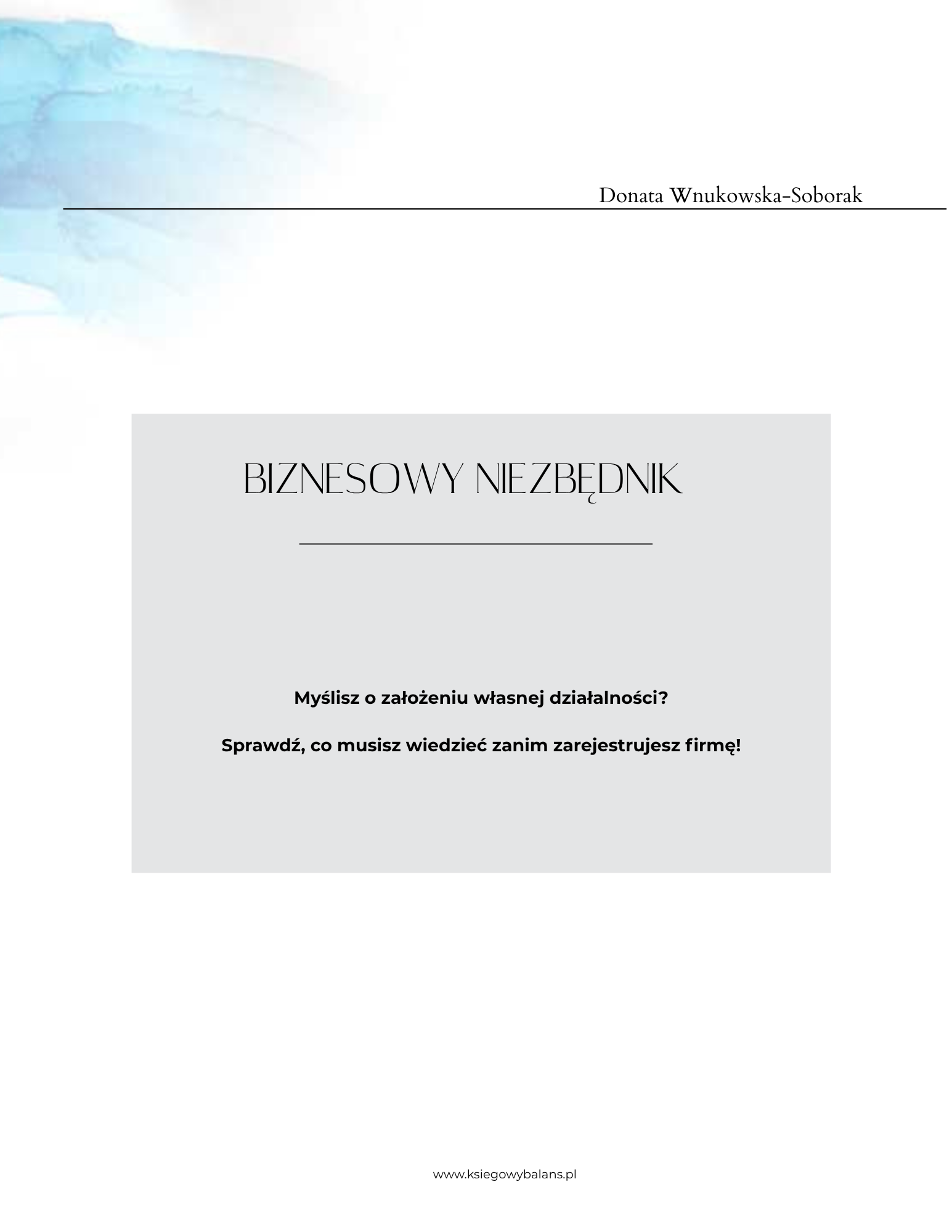 Donata Wnukowska-Soborak

BIZNESOWY NIEZBĘDNIK

Myślisz o założeniu własnej działalności?

Sprawdź, co musisz wiedzieć zanim zarejestrujesz firmę!

www.ksiegowybalans.pl